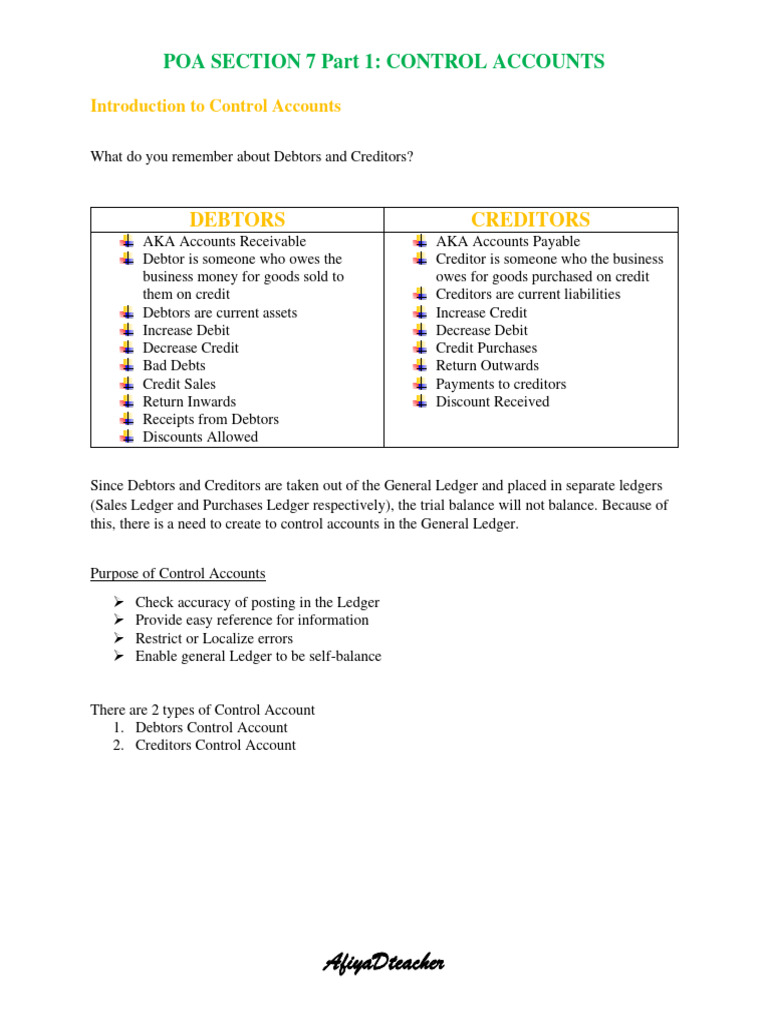 POA SECTION 7 Part 1: CONTROL ACCOUNTS

Introduction to Control Accounts

What do you remember about Debtors and Creditors?

| DEBTORS | CREDITORS |
|---|---|
| AKA Accounts Receivable<br>Debtor is someone who owes the business money for goods sold to them on credit<br>Debtors are current assets<br>Increase Debit<br>Decrease Credit<br>Bad Debts<br>Credit Sales<br>Return Inwards<br>Receipts from Debtors<br>Discounts Allowed | AKA Accounts Payable<br>Creditor is someone who the business owes for goods purchased on credit<br>Creditors are current liabilities<br>Increase Credit<br>Decrease Debit<br>Credit Purchases<br>Return Outwards<br>Payments to creditors<br>Discount Received |

Since Debtors and Creditors are taken out of the General Ledger and placed in separate ledgers (Sales Ledger and Purchases Ledger respectively), the trial balance will not balance. Because of this, there is a need to create to control accounts in the General Ledger.

Purpose of Control Accounts

➢ Check accuracy of posting in the Ledger
➢ Provide easy reference for information
➢ Restrict or Localize errors
➢ Enable general Ledger to be self-balance

There are 2 types of Control Account
1. Debtors Control Account
2. Creditors Control Account

AfiyaDteacher